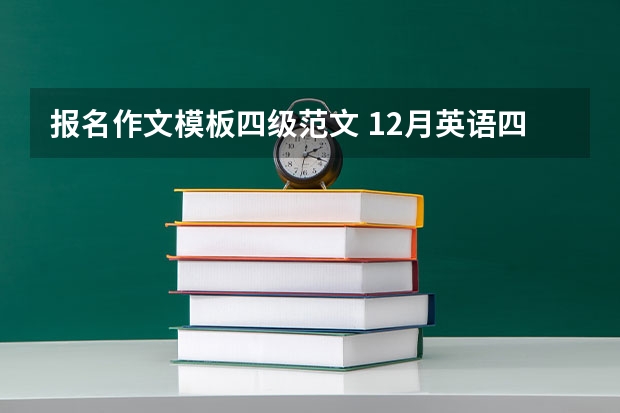 报名作文模板四级范文 12月英语四